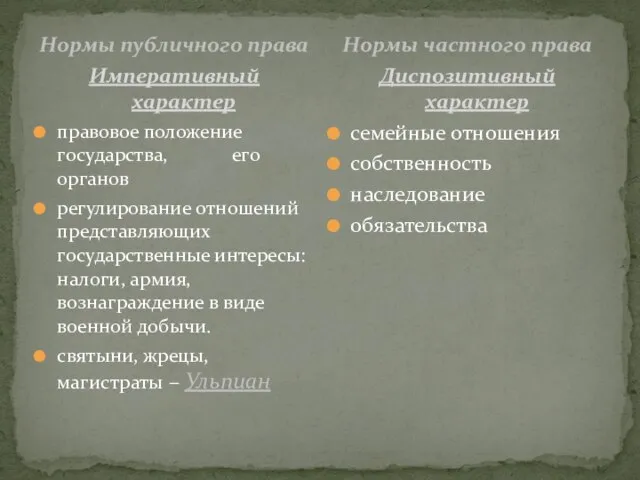 Нормы публичного права

Императивный характер

правовое положение государства, его органов

регулирование отношений представляющих государственные интересы: налоги, армия, вознаграждение в виде военной добычи.

святыни, жрецы, магистраты – Ульпиан

Нормы частного права

Диспозитивный характер

семейные отношения

собственность

наследование

обязательства